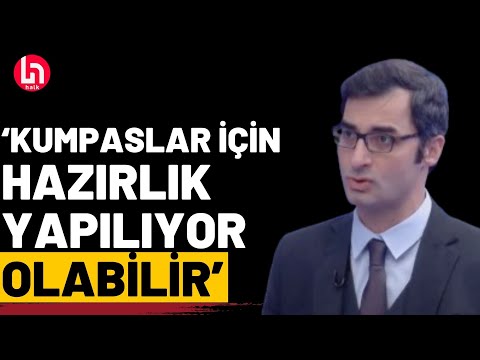 halk

‘KUMPASLAR İÇİN HAZIRLIK YAPILIYOR OLABİLİR’